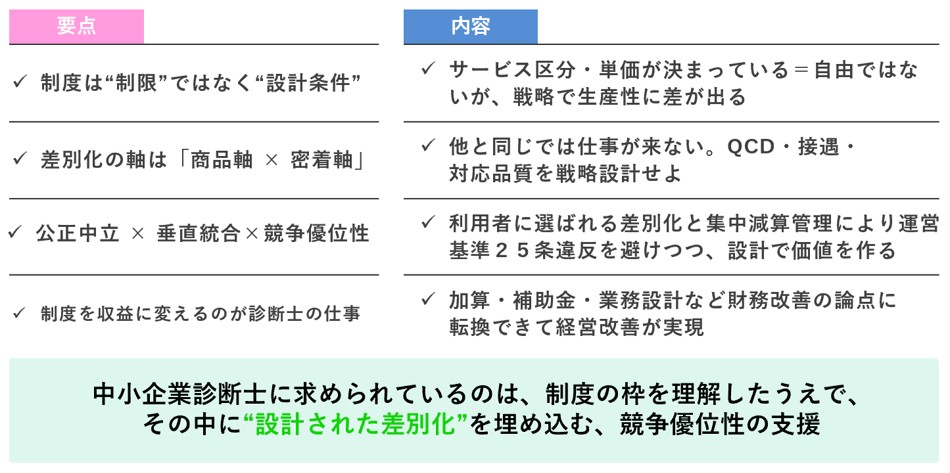 | 要点 | 内容 |
|---|---|
| ✓ 制度は“制限”ではなく“設計条件” | ✓ サービス区分・単価が決まっている＝自由ではないが、戦略で生産性に差が出る |
| ✓ 差別化の軸は「商品軸 × 密着軸」 | ✓ 他と同じでは仕事が来ない。QCD・接遇・対応品質を戦略設計せよ |
| ✓ 公正中立 × 垂直統合×競争優位性 | ✓ 利用者に選ばれる差別化と集中減算管理により運営基準２５条違反を避けつつ、設計で価値を作る |
| ✓ 制度を収益に変えるのが診断士の仕事 | ✓ 加算・補助金・業務設計など財務改善の論点に転換できて経営改善が実現 |

中小企業診断士に求められているのは、制度の枠を理解したうえで、その中に“設計された差別化”を埋め込む、競争優位性の支援